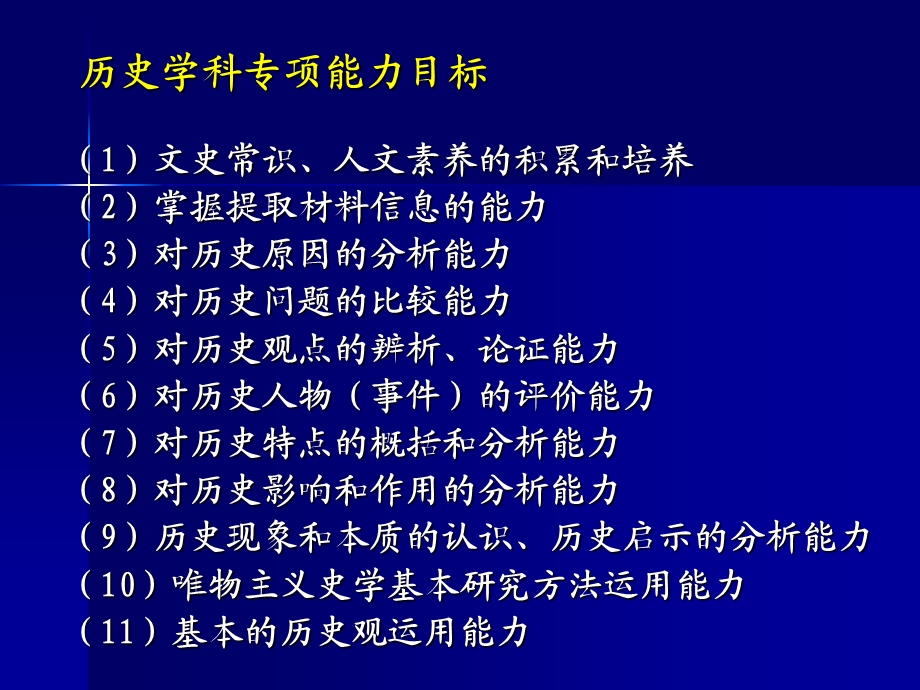 历史学科专项能力目标

（1）文史常识、人文素养的积累和培养
（2）掌握提取材料信息的能力
（3）对历史原因的分析能力
（4）对历史问题的比较能力
（5）对历史观点的辨析、论证能力
（6）对历史人物（事件）的评价能力
（7）对历史特点的概括和分析能力
（8）对历史影响和作用的分析能力
（9）历史现象和本质的认识、历史启示的分析能力
（10）唯物主义史学基本研究方法运用能力
（11）基本的历史观运用能力